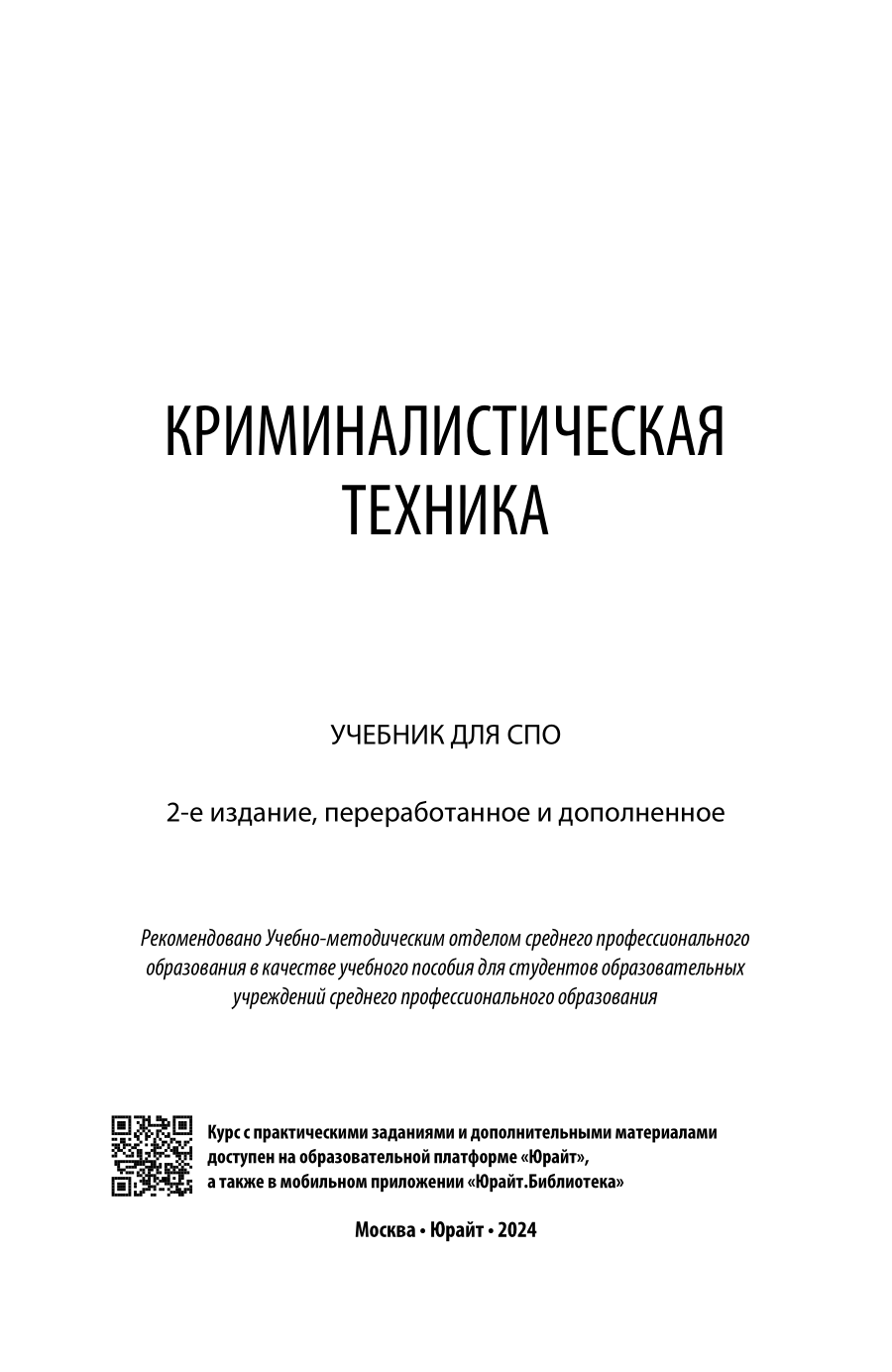 КРИМИНАЛИСТИЧЕСКАЯ ТЕХНИКА

УЧЕБНИК ДЛЯ СПО

2-е издание, переработанное и дополненное

Рекомендовано Учебно-методическим отделом среднего профессионального образования в качестве учебного пособия для студентов образовательных учреждений среднего профессионального образования

Курс с практическими заданиями и дополнительными материалами доступен на образовательной платформе «Юрайт», а также в мобильном приложении «Юрайт.Библиотека»

Москва • Юрайт • 2024